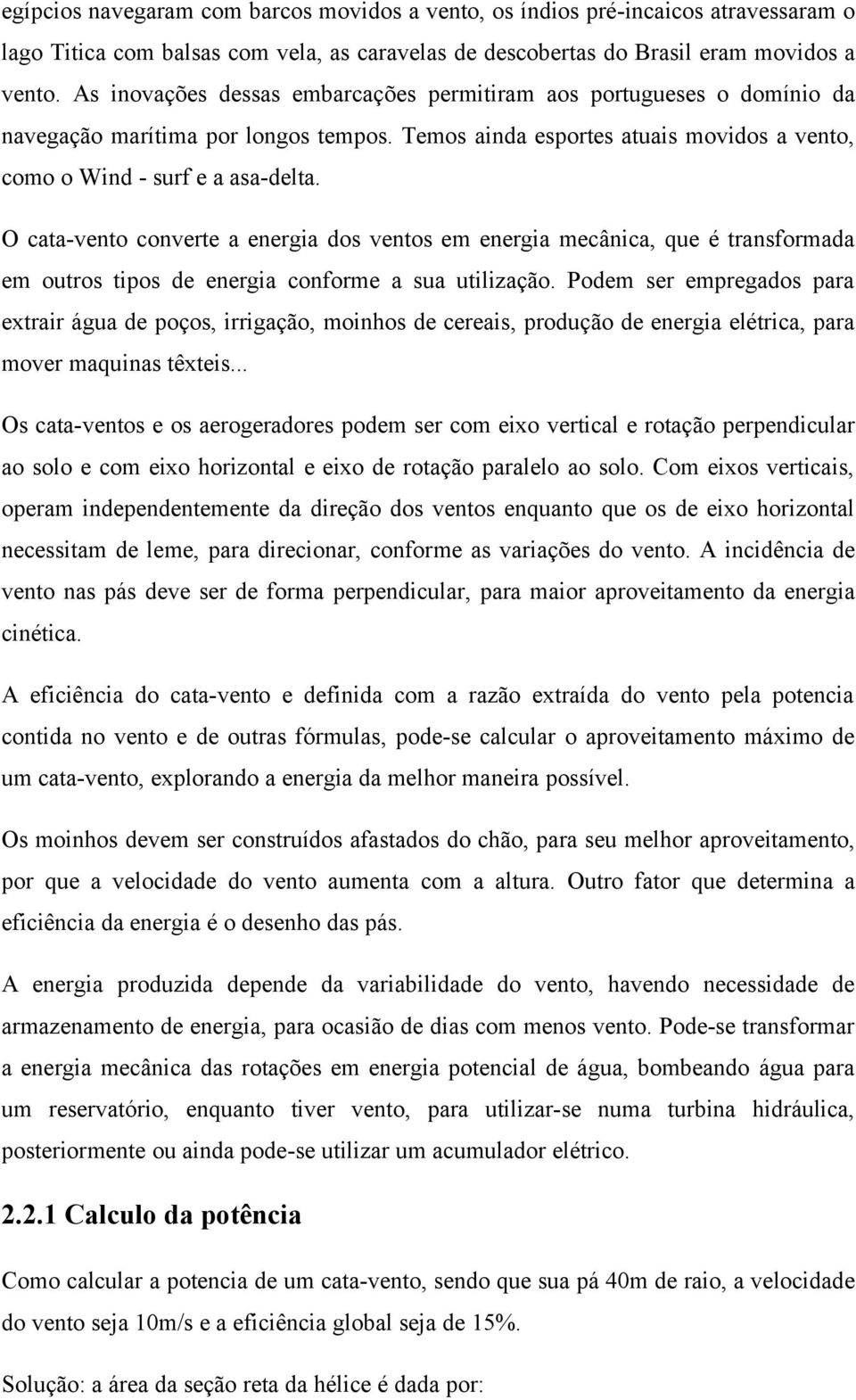 egípcios navegaram com barcos movidos a vento, os índios pré-incaicos atravessaram o lago Titica com balsas com vela, as caravelas de descobertas do Brasil eram movidos a vento. As inovações dessas embarcações permitiram aos portugueses o domínio da navegação marítima por longos tempos. Temos ainda esportes atuais movidos a vento, como o Wind - surf e a asa-delta.

O cata-vento converte a energia dos ventos em energia mecânica, que é transformada em outros tipos de energia conforme a sua utilização. Podem ser empregados para extrair água de poços, irrigação, moinhos de cereais, produção de energia elétrica, para mover maquinas têxteis...

Os cata-ventos e os aerogeradores podem ser com eixo vertical e rotação perpendicular ao solo e com eixo horizontal e eixo de rotação paralelo ao solo. Com eixos verticais, operam independentemente da direção dos ventos enquanto que os de eixo horizontal necessitam de leme, para direcionar, conforme as variações do vento. A incidência de vento nas pás deve ser de forma perpendicular, para maior aproveitamento da energia cinética.

A eficiência do cata-vento e definida com a razão extraída do vento pela potencia contida no vento e de outras fórmulas, pode-se calcular o aproveitamento máximo de um cata-vento, explorando a energia da melhor maneira possível.

Os moinhos devem ser construídos afastados do chão, para seu melhor aproveitamento, por que a velocidade do vento aumenta com a altura. Outro fator que determina a eficiência da energia é o desenho das pás.

A energia produzida depende da variabilidade do vento, havendo necessidade de armazenamento de energia, para ocasião de dias com menos vento. Pode-se transformar a energia mecânica das rotações em energia potencial de água, bombeando água para um reservatório, enquanto tiver vento, para utilizar-se numa turbina hidráulica, posteriormente ou ainda pode-se utilizar um acumulador elétrico.

2.2.1 Calculo da potência

Como calcular a potencia de um cata-vento, sendo que sua pá 40m de raio, a velocidade do vento seja 10m/s e a eficiência global seja de 15%.

Solução: a área da seção reta da hélice é dada por: